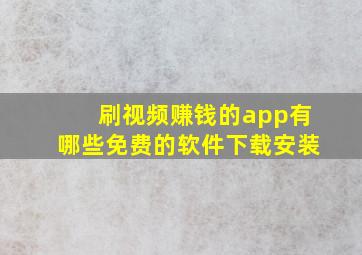 刷视频赚钱的app有哪些免费的软件下载安装